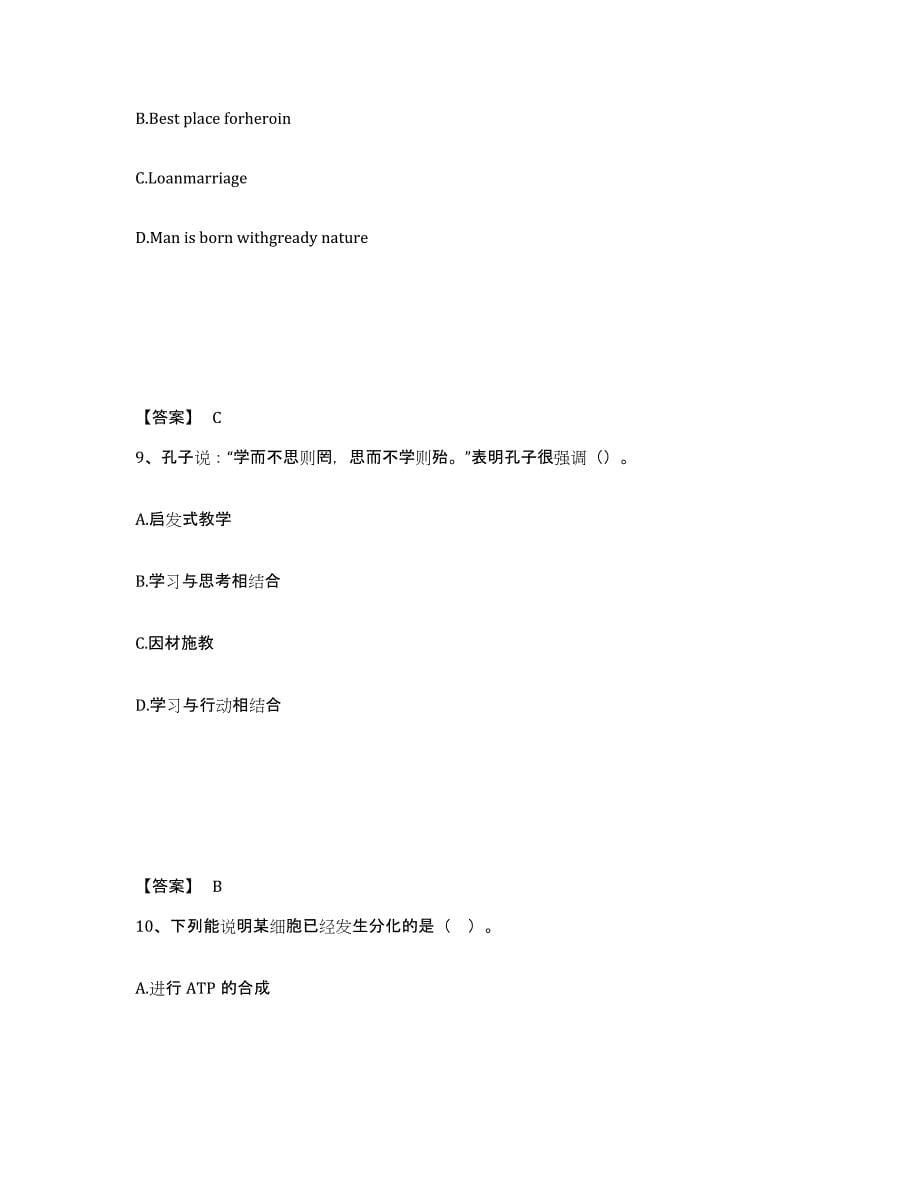 B.Best place forheroin

C.Loanmarriage

D.Man is born withgready nature

【答案】 C

9、孔子说："学而不思则罔，思而不学则殆。"表明孔子很强调（）。

A.启发式教学

B.学习与思考相结合

C.因材施教

D.学习与行动相结合

【答案】 B

10、下列能说明某细胞已经发生分化的是（ ）。

A.进行 ATP 的合成